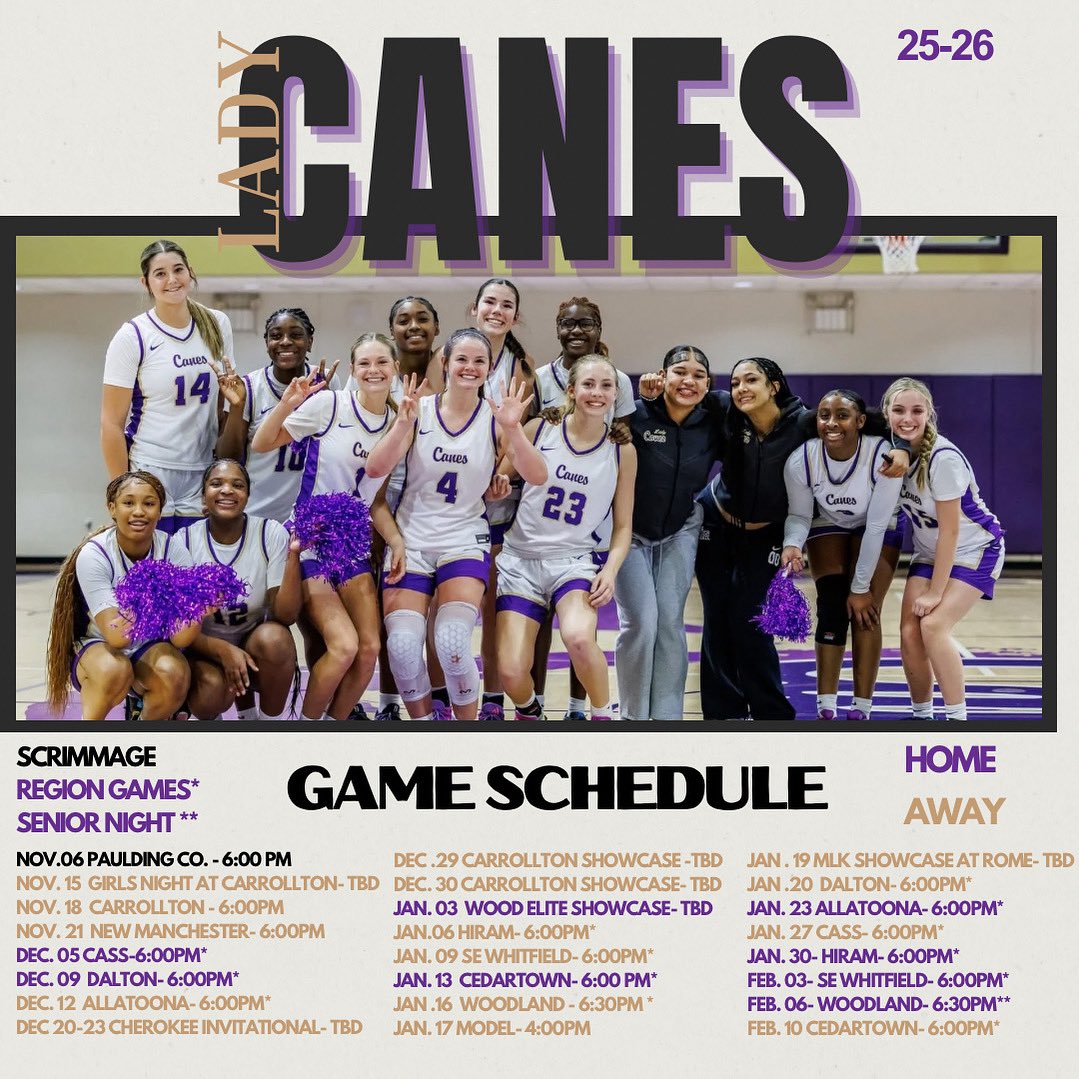 LADY CANES

25-26

Canes 14

Canes 4

Canes 23

Canes

SCRIMMAGE
REGION GAMES*
SENIOR NIGHT **

GAME SCHEDULE

HOME
AWAY

NOV.06 PAULDING CO. - 6:00 PM
NOV. 15 GIRLS NIGHT AT CARROLLTON- TBD
NOV. 18 CARROLLTON - 6:00PM
NOV. 21 NEW MANCHESTER- 6:00PM
DEC. 05 CASS-6:00PM*
DEC. 09 DALTON- 6:00PM*
DEC. 12 ALLATOONA- 6:00PM*
DEC 20-23 CHEROKEE INVITATIONAL- TBD

DEC .29 CARROLLTON SHOWCASE -TBD
DEC. 30 CARROLLTON SHOWCASE- TBD
JAN. 03 WOOD ELITE SHOWCASE- TBD
JAN.06 HIRAM- 6:00PM*
JAN. 09 SE WHITFIELD- 6:00PM*
JAN. 13 CEDARTOWN- 6:00 PM*
JAN .16 WOODLAND - 6:30PM *
JAN. 17 MODEL- 4:00PM

JAN . 19 MLK SHOWCASE AT ROME- TBD
JAN .20 DALTON- 6:00PM*
JAN. 23 ALLATOONA- 6:00PM*
JAN. 27 CASS- 6:00PM*
JAN. 30- HIRAM- 6:00PM*
FEB. 03- SE WHITFIELD- 6:00PM*
FEB. 06- WOODLAND- 6:30PM**
FEB. 10 CEDARTOWN- 6:00PM*